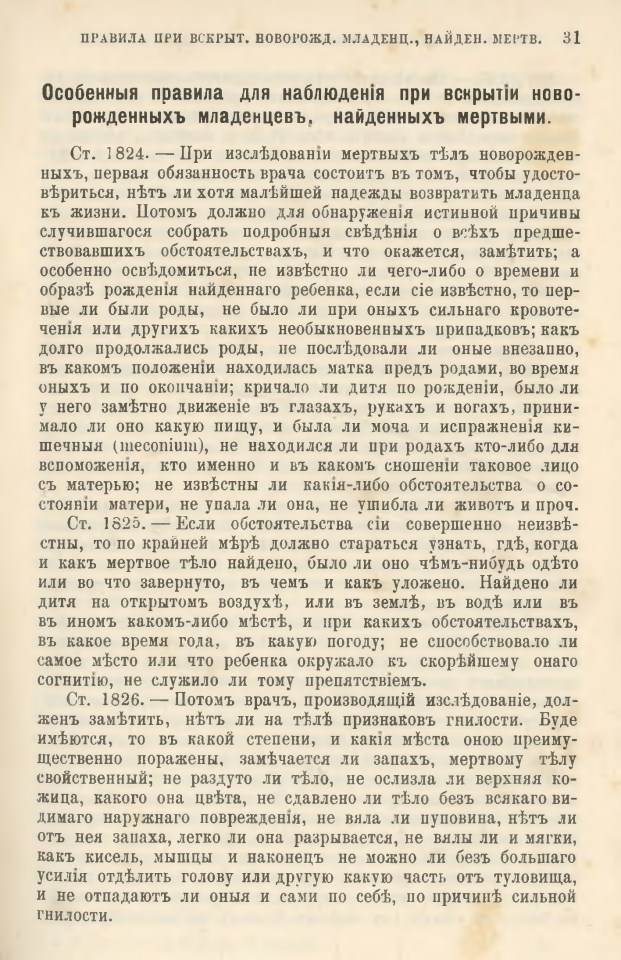 ПРАВИЛА ПРИ ВСКРЫТ. НОВОРОЖД. МЛАДЕНЦ., НАЙДЕН. МЕРТВ. 31

Особенныя правила для наблюденія при вскрытіи новорожденныхъ младенцевъ, найденныхъ мертвыми.

Ст. 1824. — При изслѣдованіи мертвыхъ тѣлъ новорожденныхъ, первая обязанность врача состоитъ въ томъ, чтобы удостовѣриться, нѣтъ ли хотя малѣйшей надежды возвратить младенца къ жизни. Потомъ должно для обнаруженія истинной причины случившагося собрать подробныя свѣдѣнія о всѣхъ предшествовавшихъ обстоятельствахъ, и что окажется, замѣтить; а особенно освѣдомиться, не извѣстно ли чего-либо о времени и образѣ рожденія найденнаго ребенка, если сіе извѣстно, то первые ли были роды, не было ли при оныхъ сильнаго кровотеченія или другихъ какихъ необыкновенныхъ припадковъ; какъ долго продолжались роды, не послѣдовали ли оные внезапно, въ какомъ положеніи находилась матка предъ родами, во время оныхъ и по окончаніи; кричало ли дитя по рожденіи, было ли у него замѣтно движеніе въ глазахъ, рукахъ и ногахъ, принимало ли оно какую пищу, и была ли моча и испражненія кишечныя (meconium), не находился ли при родахъ кто-либо для вспоможенія, кто именно и въ какомъ сношеніи таковое лицо съ матерью; не извѣстны ли какія-либо обстоятельства о состояніи матери, не упала ли она, не ушибла ли животъ и проч.

Ст. 1825. — Если обстоятельства сіи совершенно неизвѣстны, то по крайней мѣрѣ должно стараться узнать, гдѣ, когда и какъ мертвое тѣло найдено, было ли оно чѣмъ-нибудь одѣто или во что завернуто, въ чемъ и какъ уложено. Найдено ли дитя на открытомъ воздухѣ, или въ землѣ, въ водѣ или въ въ иномъ какомъ-либо мѣстѣ, и при какихъ обстоятельствахъ, въ какое время года, въ какую погоду; не способствовало ли самое мѣсто или что ребенка окружало къ скорѣйшему онаго согнитію, не служило ли тому препятствіемъ.

Ст. 1826. — Потомъ врачъ, производящій изслѣдованіе, долженъ замѣтить, нѣтъ ли на тѣлѣ признаковъ гнилости. Буде имѣются, то въ какой степени, и какія мѣста оною преимущественно поражены, замѣчается ли запахъ, мертвому тѣлу свойственный; не раздуто ли тѣло, не ослизла ли верхняя кожица, какого она цвѣта, не сдавлено ли тѣло безъ всякаго видимаго наружнаго поврежденія, не вяла ли пуповина, нѣтъ ли отъ нея запаха, легко ли она разрывается, не вялы ли и мягки, какъ кисель, мышцы и наконецъ не можно ли безъ большаго усилія отдѣлить голову или другую какую часть отъ туловища, и не отпадаютъ ли оныя и сами по себѣ, по причинѣ сильной гнилости.